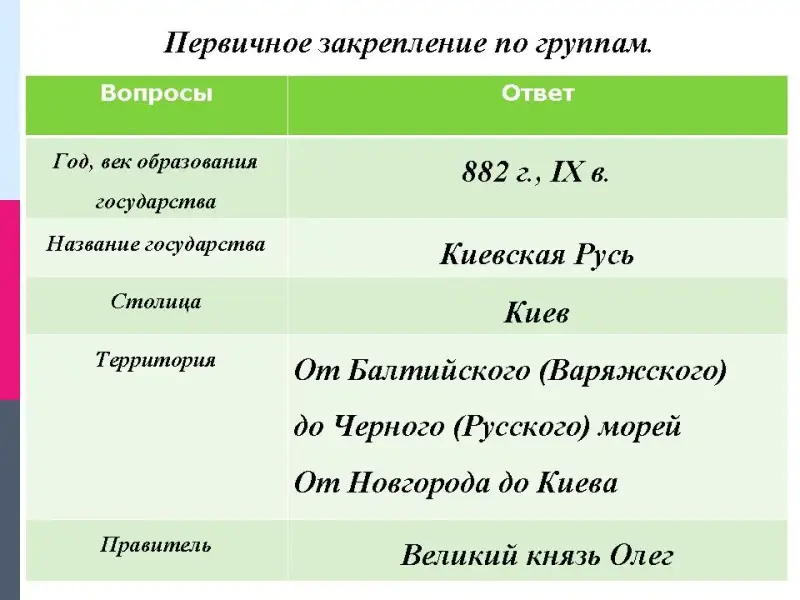 Первичное закрепление по группам.

| Вопросы | Ответ |
|---|---|
| Год, век образования государства | 882 г., IX в. |
| Название государства | Киевская Русь |
| Столица | Киев |
| Территория | От Балтийского (Варяжского) до Черного (Русского) морей От Новгорода до Киева |
| Правитель | Великий князь Олег |